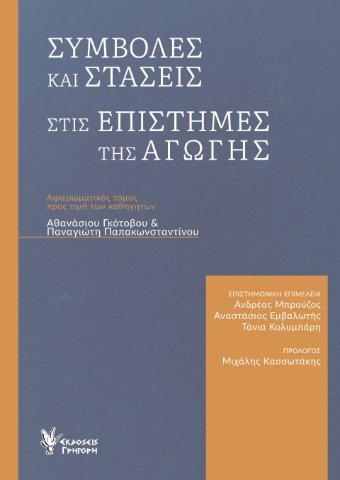 ΣΥΜΒΟΛΕΣ ΚΑΙ ΣΤΑΣΕΙΣ ΣΤΙΣ ΕΠΙΣΤΗΜΕΣ ΤΗΣ ΑΓΩΓΗΣ

Αφιερωματικός τόμος προς τιμή των καθηγητών

Αθανάσιου Γκότοβου & Παναγιώτη Παπακωνσταντίνου

ΕΠΙΣΤΗΜΟΝΙΚΗ ΕΠΙΜΕΛΕΙΑ
Ανδρέας Μπρούζος
Αναστάσιος Εμβαλωτής
Τάνια Κολυμπάρη

ΠΡΟΛΟΓΟΣ
Μιχάλης Κασσωτάκης

ΕΚΔΟΣΕΙΣ ΓΡΗΓΟΡΗ